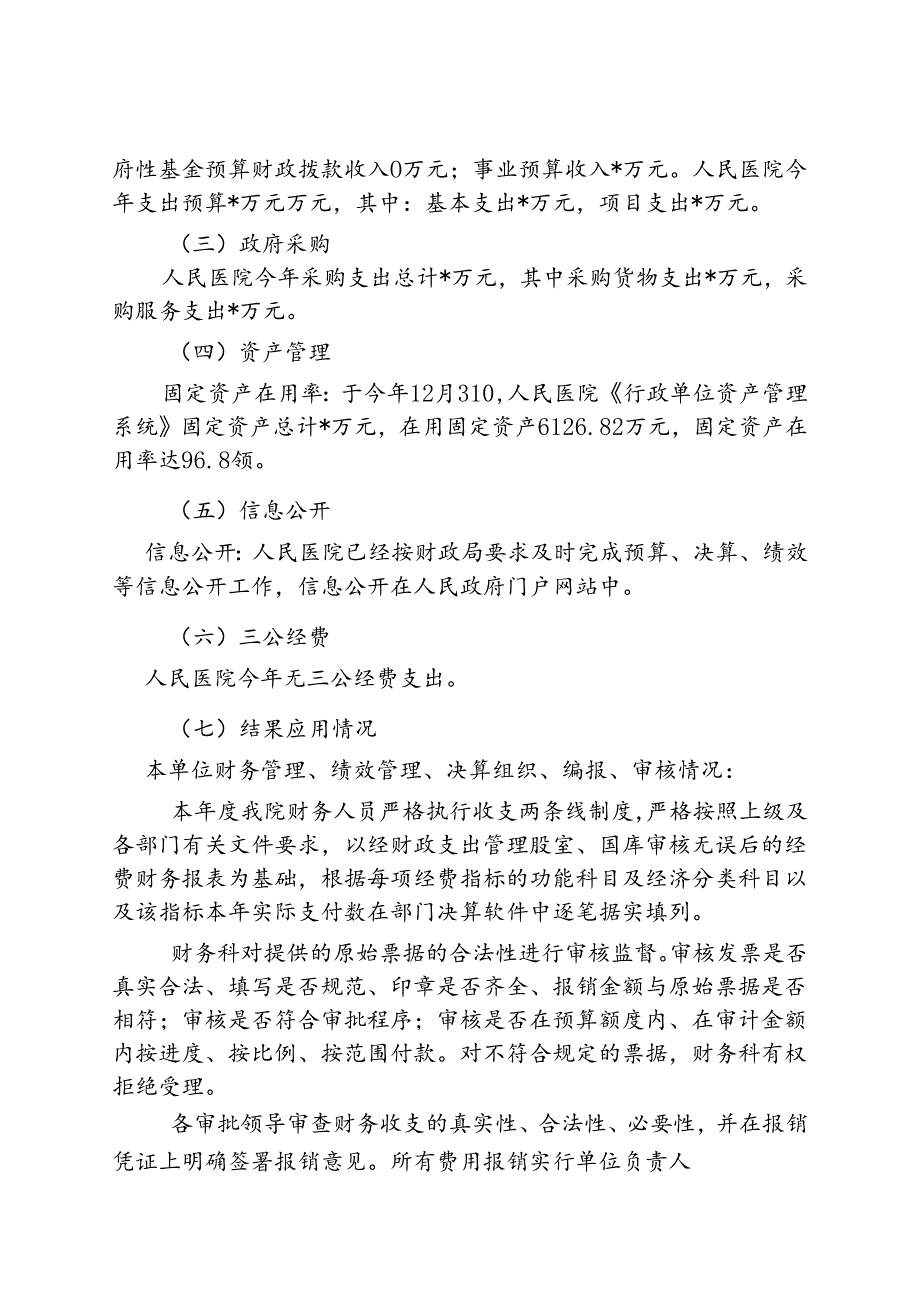 府性基金预算财政拨款收入0万元；事业预算收入*万元。人民医院今年支出预算*万元万元，其中：基本支出*万元，项目支出*万元。

（三）政府采购

人民医院今年采购支出总计*万元，其中采购货物支出*万元，采购服务支出*万元。

（四）资产管理

固定资产在用率：于今年12月310，人民医院《行政单位资产管理系统》固定资产总计*万元，在用固定资产6126.82万元，固定资产在用率达96.8领。

（五）信息公开

信息公开：人民医院已经按财政局要求及时完成预算、决算、绩效等信息公开工作，信息公开在人民政府门户网站中。

（六）三公经费

人民医院今年无三公经费支出。

（七）结果应用情况

本单位财务管理、绩效管理、决算组织、编报、审核情况：

本年度我院财务人员严格执行收支两条线制度，严格按照上级及各部门有关文件要求，以经财政支出管理股室、国库审核无误后的经费财务报表为基础，根据每项经费指标的功能科目及经济分类科目以及该指标本年实际支付数在部门决算软件中逐笔据实填列。

财务科对提供的原始票据的合法性进行审核监督。审核发票是否真实合法、填写是否规范、印章是否齐全、报销金额与原始票据是否相符；审核是否符合审批程序；审核是否在预算额度内、在审计金额内按进度、按比例、按范围付款。对不符合规定的票据，财务科有权拒绝受理。

各审批领导审查财务收支的真实性、合法性、必要性，并在报销凭证上明确签署报销意见。所有费用报销实行单位负责人